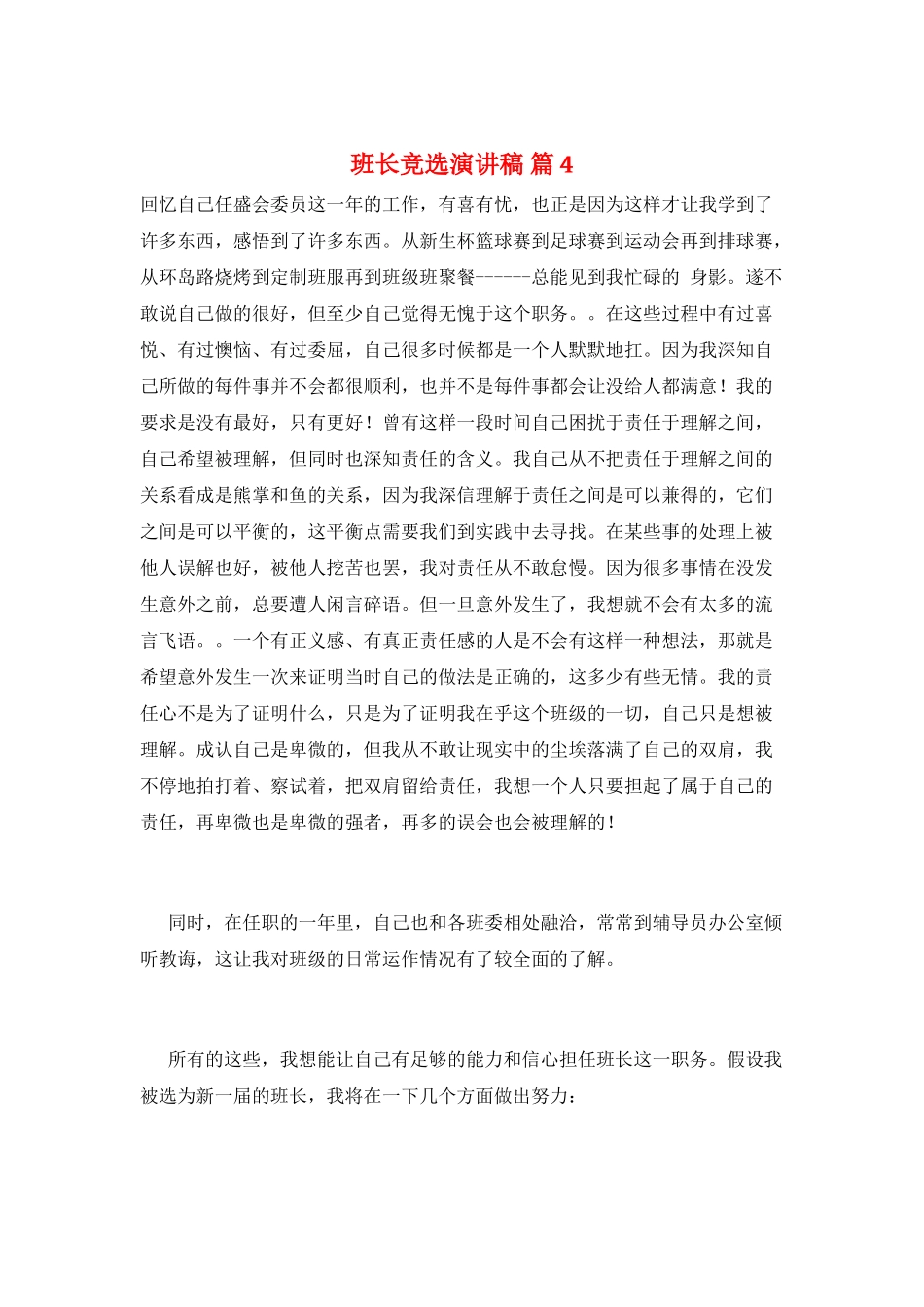 班长竞选演讲稿 篇 4

回忆自己任盛会委员这一年的工作，有喜有忧，也正是因为这样才让我学到了许多东西，感悟到了许多东西。从新生杯篮球赛到足球赛到运动会再到排球赛，从环岛路烧烤到定制班服再到班级班聚餐------总能见到我忙碌的 身影。遂不敢说自己做的很好，但至少自己觉得无愧于这个职务。。在这些过程中有过喜悦、有过懊恼、有过委屈，自己很多时候都是一个人默默地扛。因为我深知自己所做的每件事并不会都很顺利，也并不是每件事都会让没给人都满意！我的要求是没有最好，只有更好！曾有这样一段时间自己困扰于责任于理解之间，自己希望被理解，但同时也深知责任的含义。我自己从不把责任于理解之间的关系看成是熊掌和鱼的关系，因为我深信理解于责任之间是可以兼得的，它们之间是可以平衡的，这平衡点需要我们到实践中去寻找。在某些事的处理上被他人误解也好，被他人挖苦也罢，我对责任从不敢怠慢。因为很多事情在没发生意外之前，总要遭人闲言碎语。但一旦意外发生了，我想就不会有太多的流言飞语。。一个有正义感、有真正责任感的人是不会有这样一种想法，那就是希望意外发生一次来证明当时自己的做法是正确的，这多少有些无情。我的责任心不是为了证明什么，只是为了证明我在乎这个班级的一切，自己只是想被理解。成认自己是卑微的，但我从不敢让现实中的尘埃落满了自己的双肩，我不停地拍打着、察试着，把双肩留给责任，我想一个人只要担起了属于自己的责任，再卑微也是卑微的强者，再多的误会也会被理解的！

同时，在任职的一年里，自己也和各班委相处融洽，常常到辅导员办公室倾听教诲，这让我对班级的日常运作情况有了较全面的了解。

所有的这些，我想能让自己有足够的能力和信心担任班长这一职务。假设我被选为新一届的班长，我将在一下几个方面做出努力：